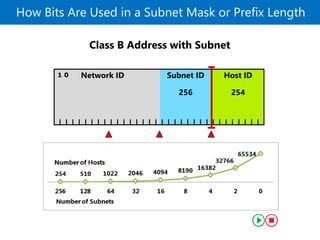 How Bits Are Used in a Subnet Mask or Prefix Length

Class B Address with Subnet

1 0 Network ID

Subnet ID
256

Host ID
254

Number of Hosts

254 510 1022 2046 4094 8190 16382 32766 65534

256 128 64 32 16 8 4 2 0

Number of Subnets